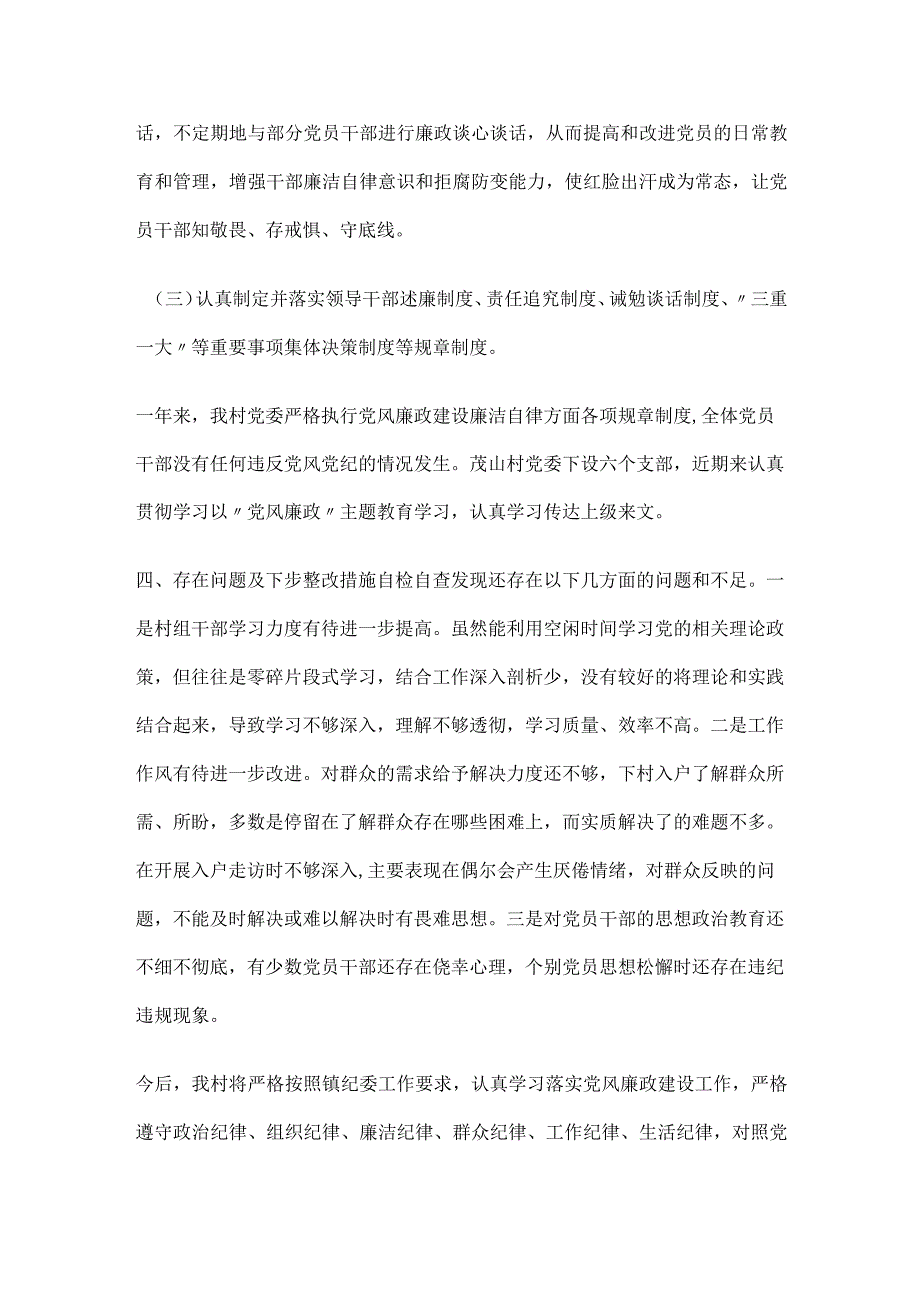 话，不定期地与部分党员干部进行廉政谈心谈话，从而提高和改进党员的日常教育和管理，增强干部廉洁自律意识和拒腐防变能力，使红脸出汗成为常态，让党员干部知敬畏、存戒惧、守底线。

（三）认真制定并落实领导干部述廉制度、责任追究制度、诫勉谈话制度、〃三重一大〃等重要事项集体决策制度等规章制度。

一年来，我村党委严格执行党风廉政建设廉洁自律方面各项规章制度，全体党员干部没有任何违反党风党纪的情况发生。茂山村党委下设六个支部，近期来认真贯彻学习以〃党风廉政〃主题教育学习，认真学习传达上级来文。

四、存在问题及下步整改措施自检自查发现还存在以下几方面的问题和不足。一是村组干部学习力度有待进一步提高。虽然能利用空闲时间学习党的相关理论政策，但往往是零碎片段式学习，结合工作深入剖析少，没有较好的将理论和实践结合起来，导致学习不够深入，理解不够透彻，学习质量、效率不高。二是工作作风有待进一步改进。对群众的需求给予解决力度还不够，下村入户了解群众所需、所盼，多数是停留在了解群众存在哪些困难上，而实质解决了的难题不多。在开展入户走访时不够深入，主要表现在偶尔会产生厌倦情绪，对群众反映的问题，不能及时解决或难以解决时有畏难思想。三是对党员干部的思想政治教育还不细不彻底，有少数党员干部还存在侥幸心理，个别党员思想松懈时还存在违纪违规现象。

今后，我村将严格按照镇纪委工作要求，认真学习落实党风廉政建设工作，严格遵守政治纪律、组织纪律、廉洁纪律、群众纪律、工作纪律、生活纪律，对照党